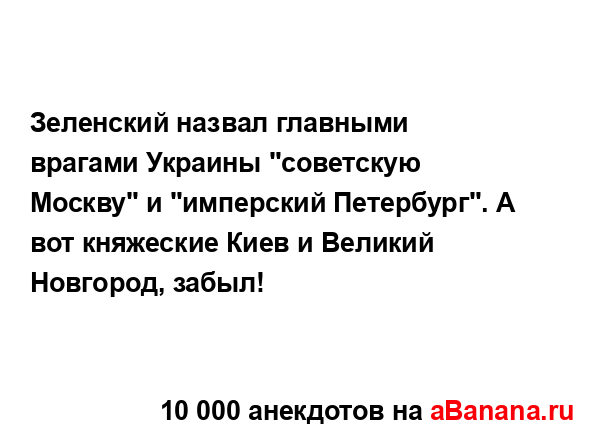 Зеленский назвал главными врагами Украины "советскую Москву" и "имперский Петербург". А вот княжеские Киев и Великий Новгород, забыл!

10 000 анекдотов на aBanana.ru